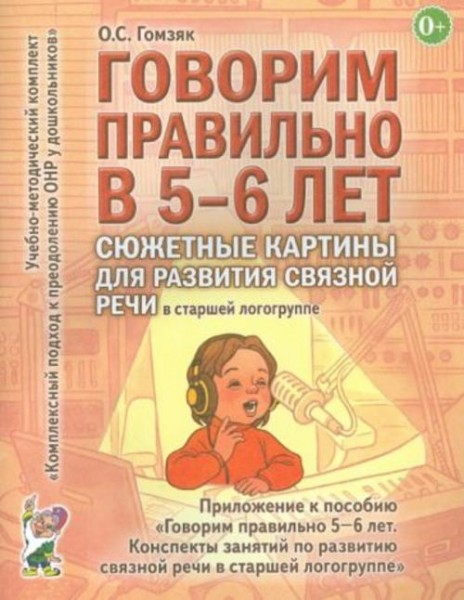 Учебно-методический комплект
«Комплексный подход к преодолению ОНР у дошкольников»

О.С. Гомзяк

0+

ГОВОРИМ ПРАВИЛЬНО В 5–6 ЛЕТ

СЮЖЕТНЫЕ КАРТИНЫ ДЛЯ РАЗВИТИЯ СВЯЗНОЙ РЕЧИ в старшей логогруппе

Приложение к пособию «Говорим правильно 5—6 лет. Конспекты занятий по развитию связной речи в старшей логогруппе»